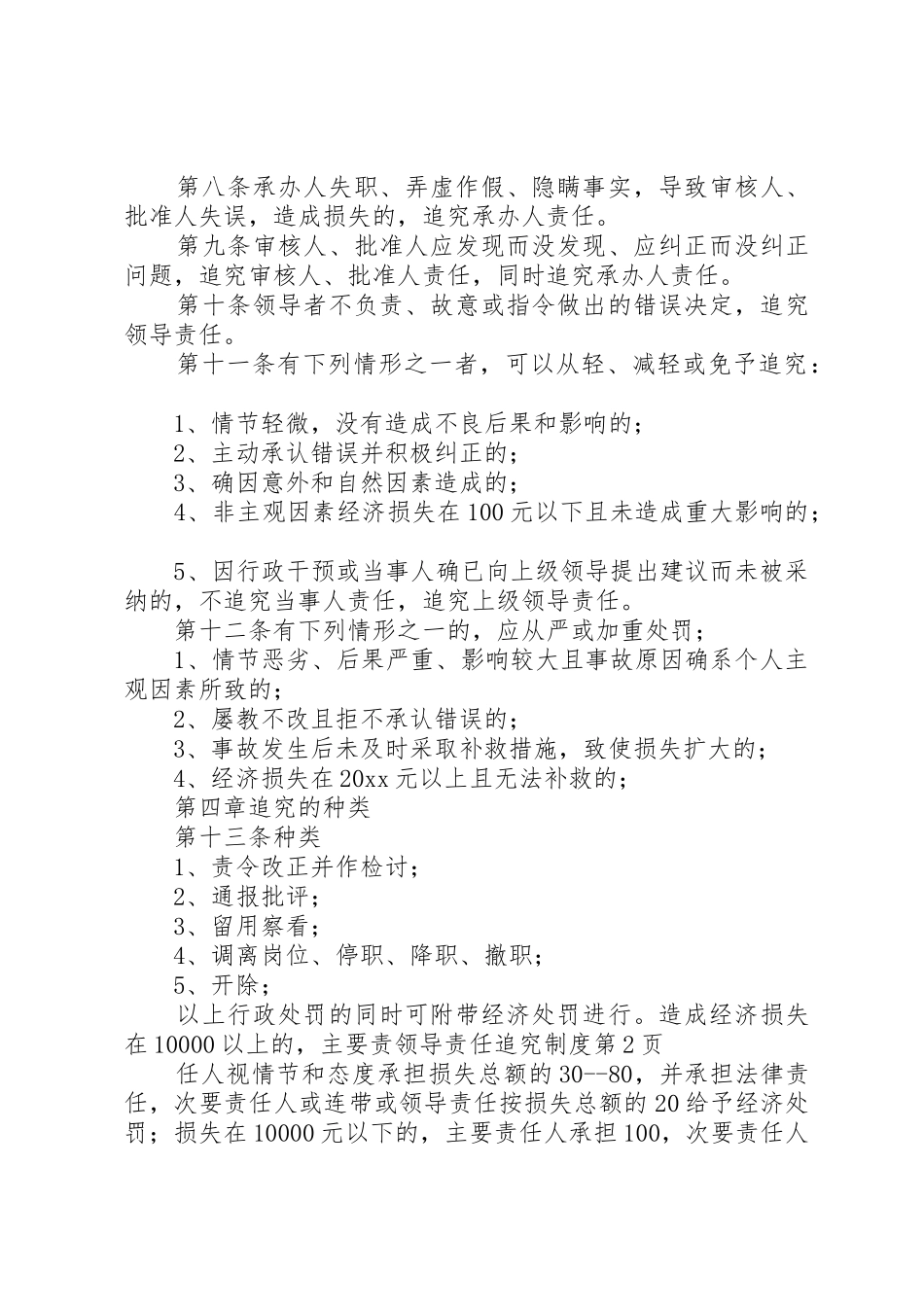 第八条承办人失职、弄虚作假、隐瞒事实，导致审核人、批准人失误，造成损失的，追究承办人责任。

第九条审核人、批准人应发现而没发现、应纠正而没纠正问题，追究审核人、批准人责任，同时追究承办人责任。

第十条领导者不负责、故意或指令做出的错误决定，追究领导责任。

第十一条有下列情形之一者，可以从轻、减轻或免予追究：

1、情节轻微，没有造成不良后果和影响的；
2、主动承认错误并积极纠正的；
3、确因意外和自然因素造成的；
4、非主观因素经济损失在100元以下且未造成重大影响的；

5、因行政干预或当事人确已向上级领导提出建议而未被采纳的，不追究当事人责任，追究上级领导责任。

第十二条有下列情形之一的，应从严或加重处罚；
1、情节恶劣、后果严重、影响较大且事故原因确系个人主观因素所致的；
2、屡教不改且拒不承认错误的；
3、事故发生后未及时采取补救措施，致使损失扩大的；
4、经济损失在20xx元以上且无法补救的；
第四章追究的种类
第十三条种类
1、责令改正并作检讨；
2、通报批评；
3、留用察看；
4、调离岗位、停职、降职、撤职；
5、开除；

以上行政处罚的同时可附带经济处罚进行。造成经济损失在10000以上的，主要责领导责任追究制度第2页

任人视情节和态度承担损失总额的30--80，并承担法律责任，次要责任人或连带或领导责任按损失总额的20给予经济处罚；损失在10000元以下的，主要责任人承担100，次要责任人